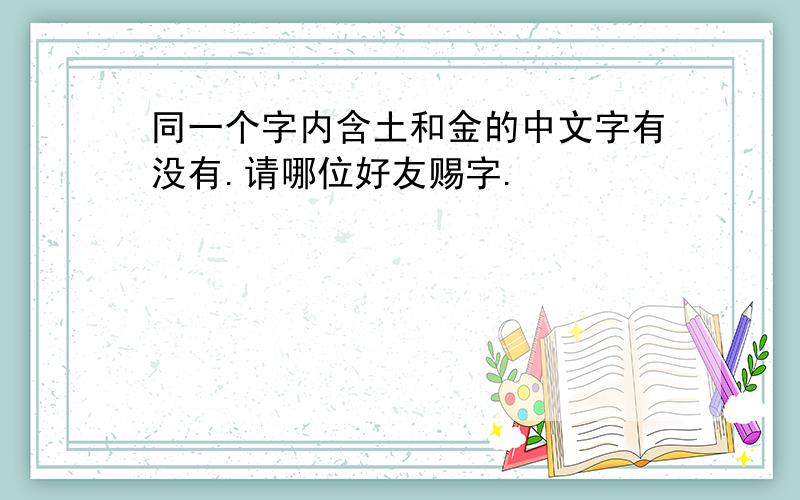 同一个字内含土和金的中文字有没有.请哪位好友赐字.